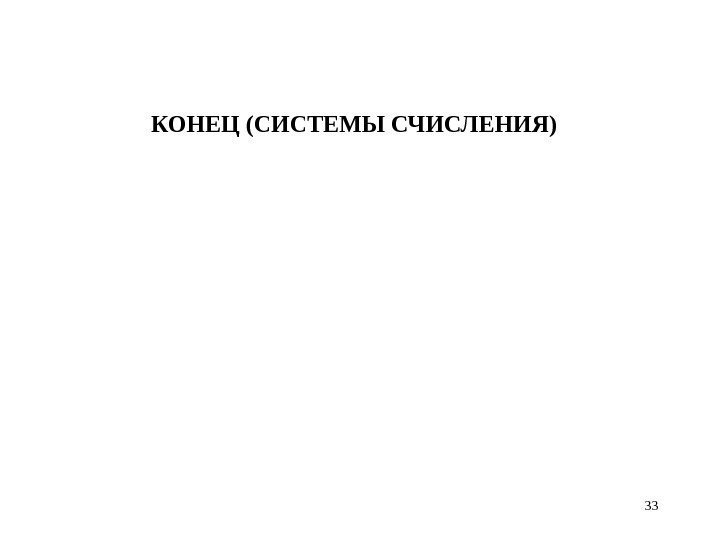 КОНЕЦ (СИСТЕМЫ СЧИСЛЕНИЯ)

33